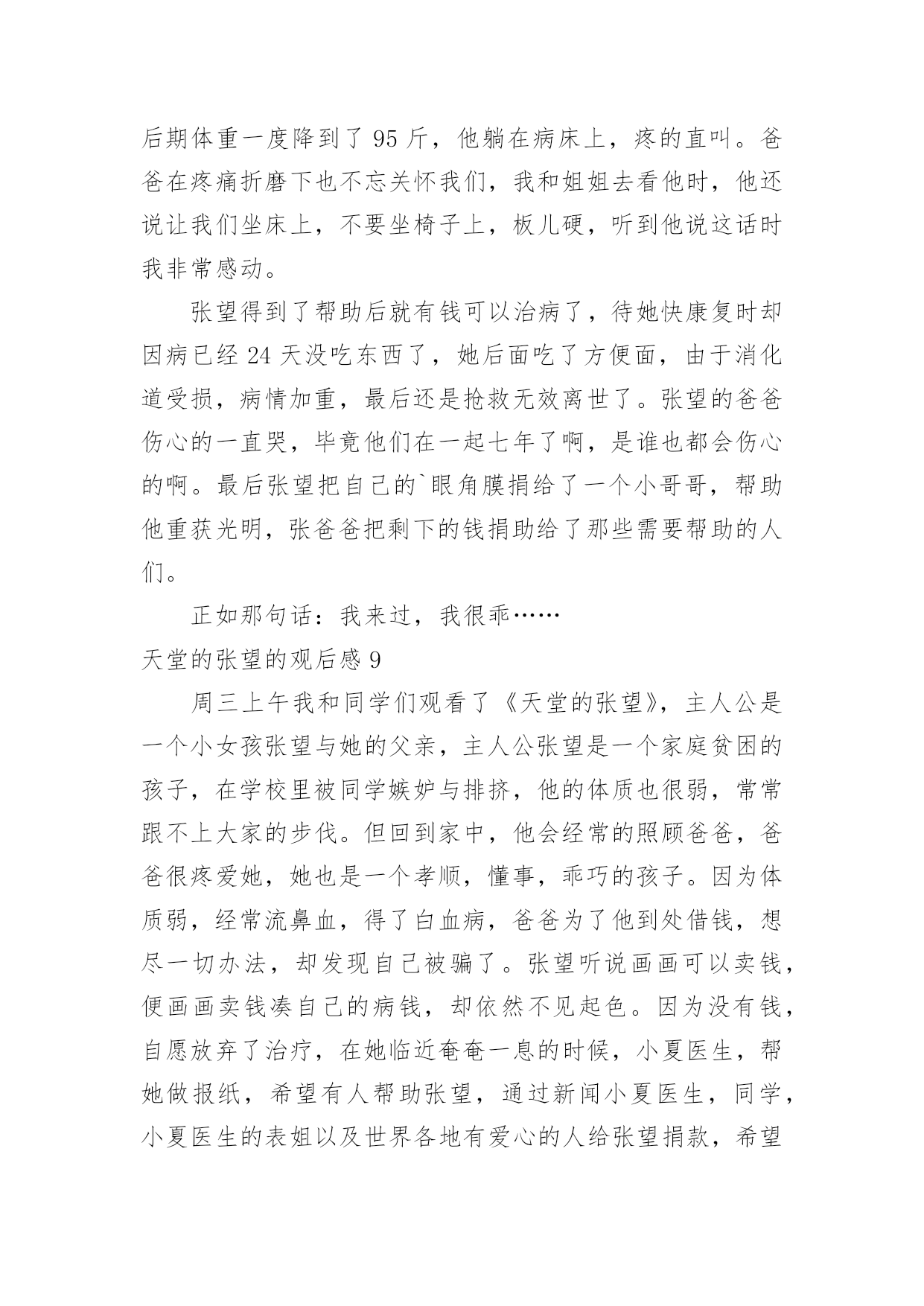 后期体重一度降到了 95 斤，他躺在病床上，疼的直叫。爸爸在疼痛折磨下也不忘关怀我们，我和姐姐去看他时，他还说让我们坐床上，不要坐椅子上，板儿硬，听到他说这话时我非常感动。

张望得到了帮助后就有钱可以治病了，待她快康复时却因病已经 24 天没吃东西了，她后面吃了方便面，由于消化道受损，病情加重，最后还是抢救无效离世了。张望的爸爸伤心的一直哭，毕竟他们在一起七年了啊，是谁也都会伤心的啊。最后张望把自己的`眼角膜捐给了一个小哥哥，帮助他重获光明，张爸爸把剩下的钱捐助给了那些需要帮助的人们。

正如那句话：我来过，我很乖……

天堂的张望的观后感 9

周三上午我和同学们观看了《天堂的张望》，主人公是一个小女孩张望与她的父亲，主人公张望是一个家庭贫困的孩子，在学校里被同学嫉妒与排挤，他的体质也很弱，常常跟不上大家的步伐。但回到家中，他会经常的照顾爸爸，爸爸很疼爱她，她也是一个孝顺，懂事，乖巧的孩子。因为体质弱，经常流鼻血，得了白血病，爸爸为了他到处借钱，想尽一切办法，却发现自己被骗了。张望听说画画可以卖钱，便画画卖钱凑自己的病钱，却依然不见起色。因为没有钱，自愿放弃了治疗，在她临近奄奄一息的时候，小夏医生，帮她做报纸，希望有人帮助张望，通过新闻小夏医生，同学，小夏医生的表姐以及世界各地有爱心的人给张望捐款，希望